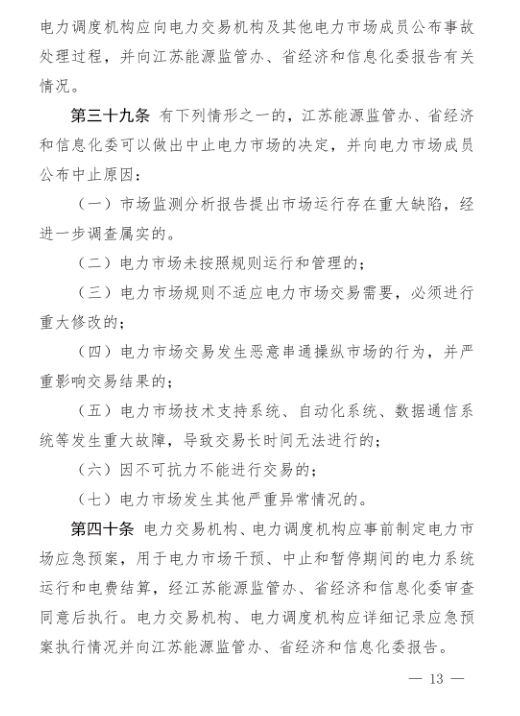 电力调度机构应向电力交易机构及其他电力市场成员公布事故处理过程，并向江苏能源监管办、省经济和信息化委报告有关情况。

第三十九条 有下列情形之一的，江苏能源监管办、省经济和信息化委可以做出中止电力市场的决定，并向电力市场成员公布中止原因：

（一）市场监测分析报告提出市场运行存在重大缺陷，经进一步调查属实的。

（二）电力市场未按照规则运行和管理的；

（三）电力市场规则不适应电力市场交易需要，必须进行重大修改的；

（四）电力市场交易发生恶意串通操纵市场的行为，并严重影响交易结果的；

（五）电力市场技术支持系统、自动化系统、数据通信系统等发生重大故障，导致交易长时间无法进行的；

（六）因不可抗力不能进行交易的；

（七）电力市场发生其他严重异常情况的。

第四十条 电力交易机构、电力调度机构应事前制定电力市场应急预案，用于电力市场干预、中止和暂停期间的电力系统运行和电费结算，经江苏能源监管办、省经济和信息化委审查同意后执行。电力交易机构、电力调度机构应详细记录应急预案执行情况并向江苏能源监管办、省经济和信息化委报告。

— 13 —